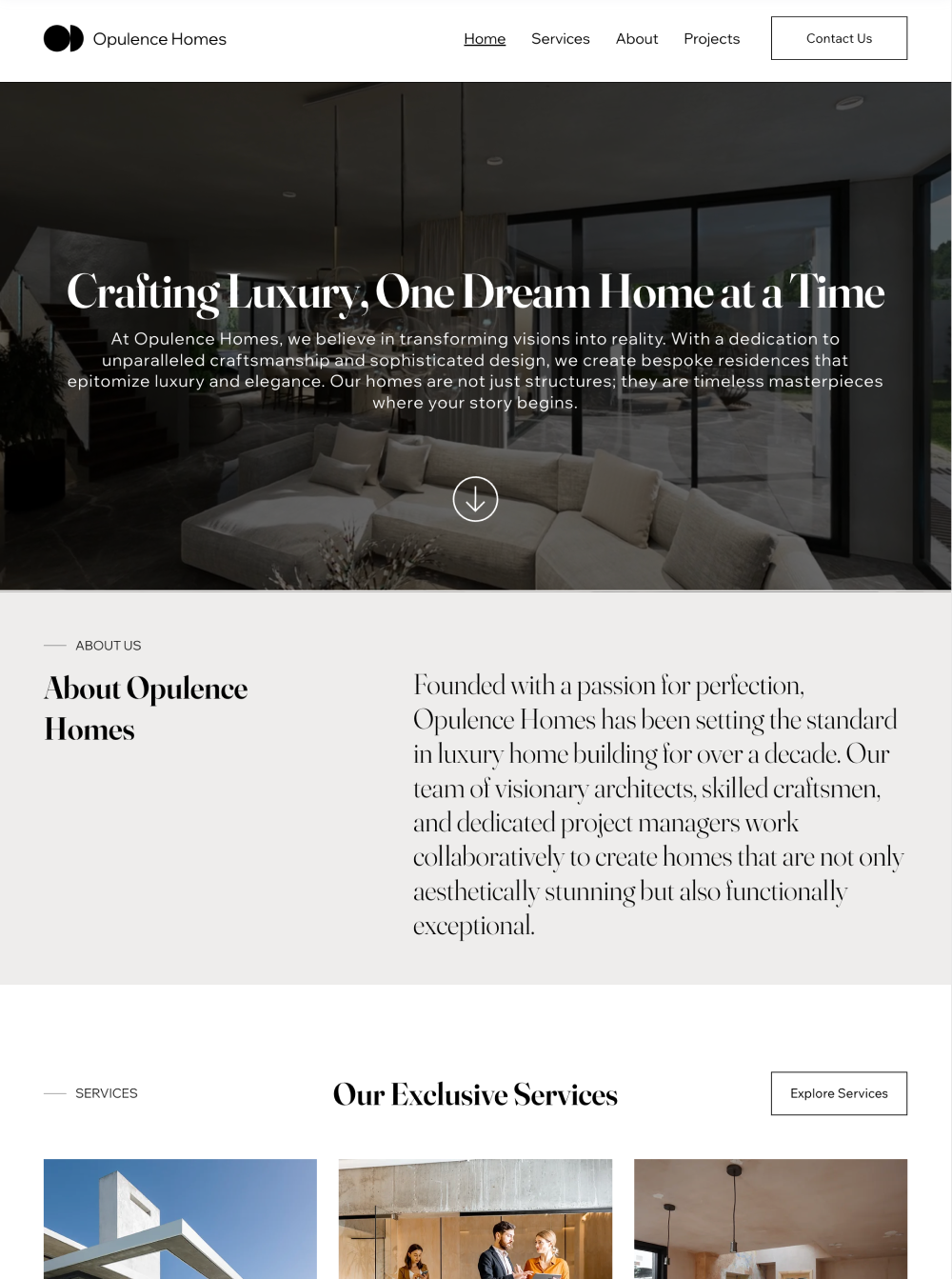 Opulence Homes

Home Services About Projects

Contact Us

Crafting Luxury, One Dream Home at a Time

At Opulence Homes, we believe in transforming visions into reality. With a dedication to unparalleled craftsmanship and sophisticated design, we create bespoke residences that epitomize luxury and elegance. Our homes are not just structures; they are timeless masterpieces where your story begins.

ABOUT US

About Opulence Homes

Founded with a passion for perfection, Opulence Homes has been setting the standard in luxury home building for over a decade. Our team of visionary architects, skilled craftsmen, and dedicated project managers work collaboratively to create homes that are not only aesthetically stunning but also functionally exceptional.

SERVICES

Our Exclusive Services

Explore Services